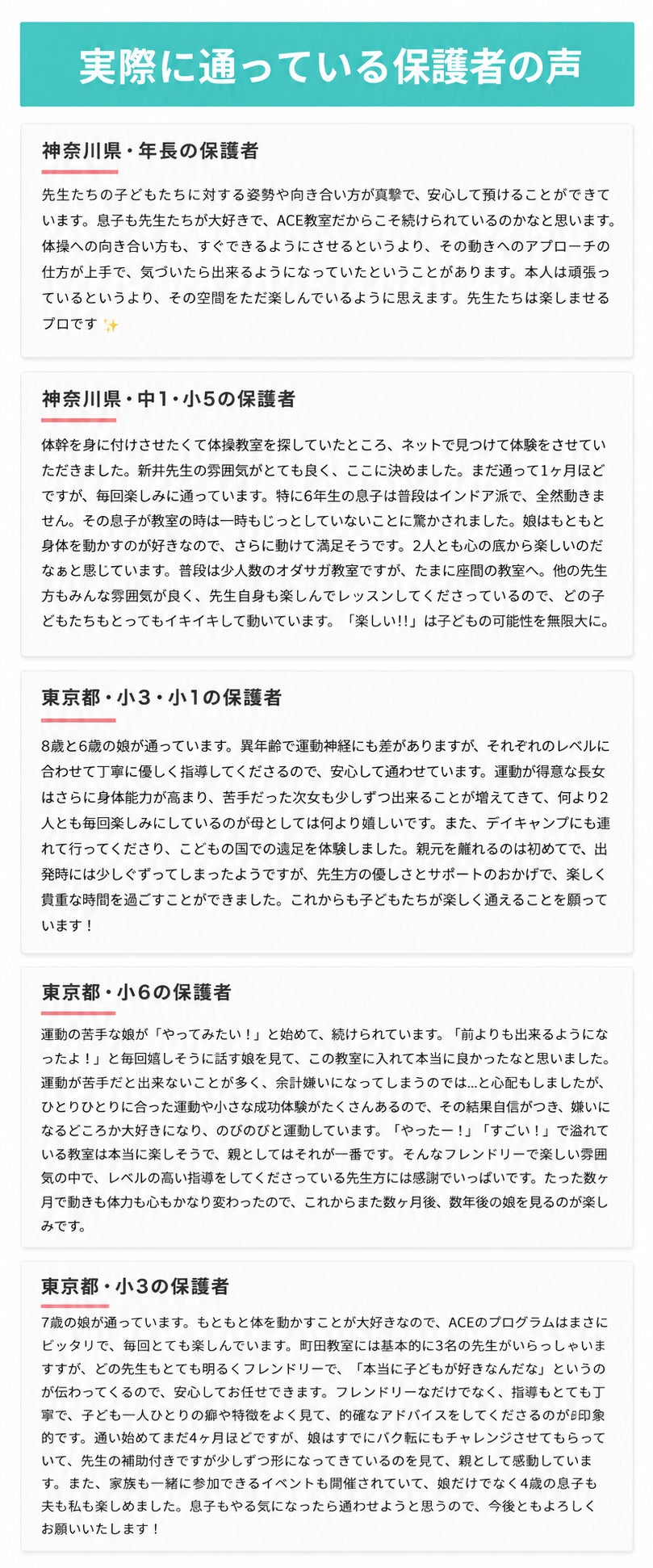 実際に通っている保護者の声

神奈川県・年長の保護者

先生たちの子どもたちに対する姿勢や向き合い方が真摯で、安心して預けることができています。息子も先生たちが大好きで、ACE教室だからこそ続けられているのかなと思います。体操への向き合い方も、すぐできるようにさせるというより、その動きへのアプローチの仕方が上手で、気づいたら出来るようになっていたということがあります。本人は頑張っているというより、その空間をただ楽しんでいるように思えます。先生たちは楽しませるプロです ✨

神奈川県・中1・小5の保護者

体幹を身に付けさせたくて体操教室を探していたところ、ネットで見つけて体験をさせていただきました。新井先生の雰囲気がとても良く、ここに決めました。まだ通って1ヶ月ほどですが、毎回楽しみに通っています。特に6年生の息子は普段はインドア派で、全然動きません。その息子が教室の時は一時もじっとしていないことに驚かされました。娘はもともと身体を動かすのが好きなので、さらに動けて満足そうです。2人とも心の底から楽しいのだなぁと感じています。普段は少人数のオダサガ教室ですが、たまに座間の教室へ。他の先生方もみんな雰囲気が良く、先生自身も楽しんでレッスンしてくださっているので、どの子どもたちもとってもイキイキして動いています。「楽しい!!」は子どもの可能性を無限大に。

東京都・小3・小1の保護者

8歳と6歳の娘が通っています。異年齢で運動神経にも差がありますが、それぞれのレベルに合わせて丁寧に優しく指導してくださるので、安心して通わせています。運動が得意な長女はさらに身体能力が高まり、苦手だった次女も少しずつ出来ることが増えてきて、何より2人とも毎回楽しみにしているのが母としては何より嬉しいです。また、デイキャンプにも連れて行ってくださり、こどもの国での遠足を体験しました。親元を離れるのは初めてで、出発時には少しぐずってしまったようですが、先生方の優しさとサポートのおかげで、楽しく貴重な時間を過ごすことができました。これからも子どもたちが楽しく通えることを願っています！

東京都・小6の保護者

運動の苦手な娘が「やってみたい！」と始めて、続けられています。「前よりも出来るようになったよ！」と毎回嬉しそうに話す娘を見て、この教室に入れて本当に良かったなと思いました。運動が苦手だと出来ないことが多く、余計嫌いになってしまうのでは…と心配もしましたが、ひとりひとりに合った運動や小さな成功体験がたくさんあるので、その結果自信がつき、嫌いになるどころか大好きになり、のびのびと運動しています。「やったー！」「すごい！」で溢れている教室は本当に楽しそうで、親としてはそれが一番です。そんなフレンドリーで楽しい雰囲気の中で、レベルの高い指導をしてくださっている先生方には感謝でいっぱいです。たった数ヶ月で動きも体力も心もかなり変わったので、これからまた数ヶ月後、数年後の娘を見るのが楽しみです。

東京都・小3の保護者

7歳の娘が通っています。もともと体を動かすことが大好きなので、ACEのプログラムはまさにピッタリで、毎回とても楽しんでいます。町田教室には基本的に3名の先生がいらっしゃいますすが、どの先生もとても明るくフレンドリーで、「本当に子どもが好きなんだな」というのが伝わってくるので、安心してお任せできます。フレンドリーなだけでなく、指導もとても丁寧で、子ども一人ひとりの癖や特徴をよく見て、的確なアドバイスをしてくださるのが印象的です。通い始めてまだ4ヶ月ほどですが、娘はすでにバク転にもチャレンジさせてもらっていて、先生の補助付きですが少しずつ形になってきているのを見て、親として感動しています。また、家族も一緒に参加できるイベントも開催されていて、娘だけでなく4歳の息子も夫も私も楽しめました。息子もやる気になったら通わせようと思うので、今後ともよろしくお願いいたします！